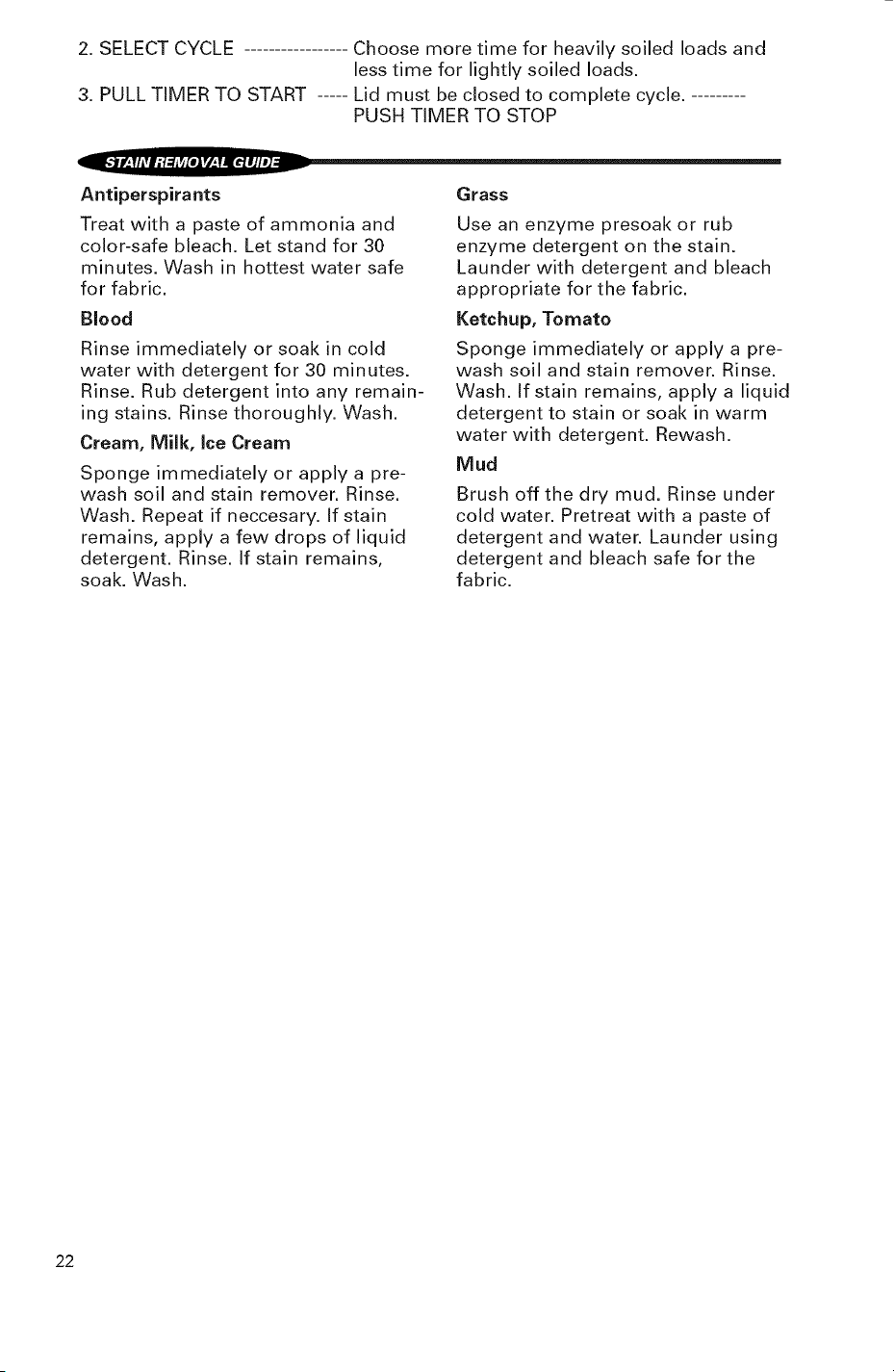 2. SELECT CYCLE ----------------- Choose more time for heavily soiled loads and less time for lightly soiled loads.

3. PULL TIMER TO START ----- Lid must be closed to complete cycle. --------- PUSH TIMER TO STOP

STAIN REMOVAL GUIDE

Antiperspirants

Treat with a paste of ammonia and color-safe bleach. Let stand for 30 minutes. Wash in hottest water safe for fabric.

Blood

Rinse immediately or soak in cold water with detergent for 30 minutes. Rinse. Rub detergent into any remaining stains. Rinse thoroughly. Wash.

Cream, Milk, Ice Cream

Sponge immediately or apply a prewash soil and stain remover. Rinse. Wash. Repeat if neccesary. If stain remains, apply a few drops of liquid detergent. Rinse. If stain remains, soak. Wash.

Grass

Use an enzyme presoak or rub enzyme detergent on the stain. Launder with detergent and bleach appropriate for the fabric.

Ketchup, Tomato

Sponge immediately or apply a prewash soil and stain remover. Rinse. Wash. If stain remains, apply a liquid detergent to stain or soak in warm water with detergent. Rewash.

Mud

Brush off the dry mud. Rinse under cold water. Pretreat with a paste of detergent and water. Launder using detergent and bleach safe for the fabric.

22